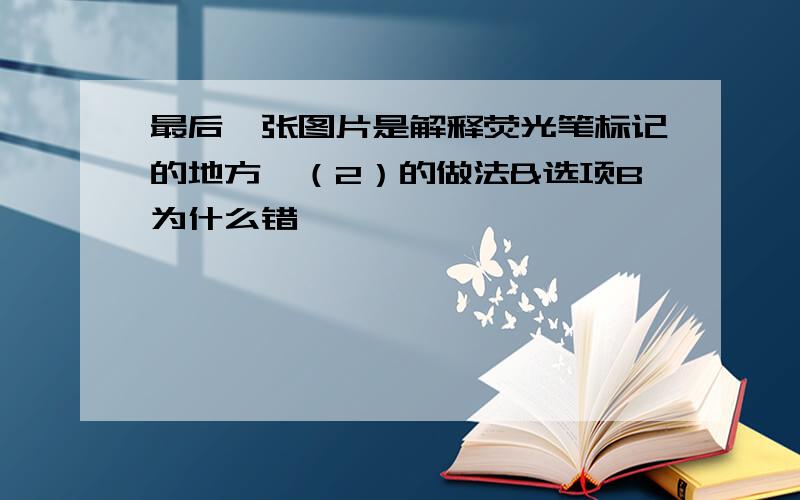 最后一张图片是解释荧光笔标记的地方，（2）的做法&选项B为什么错